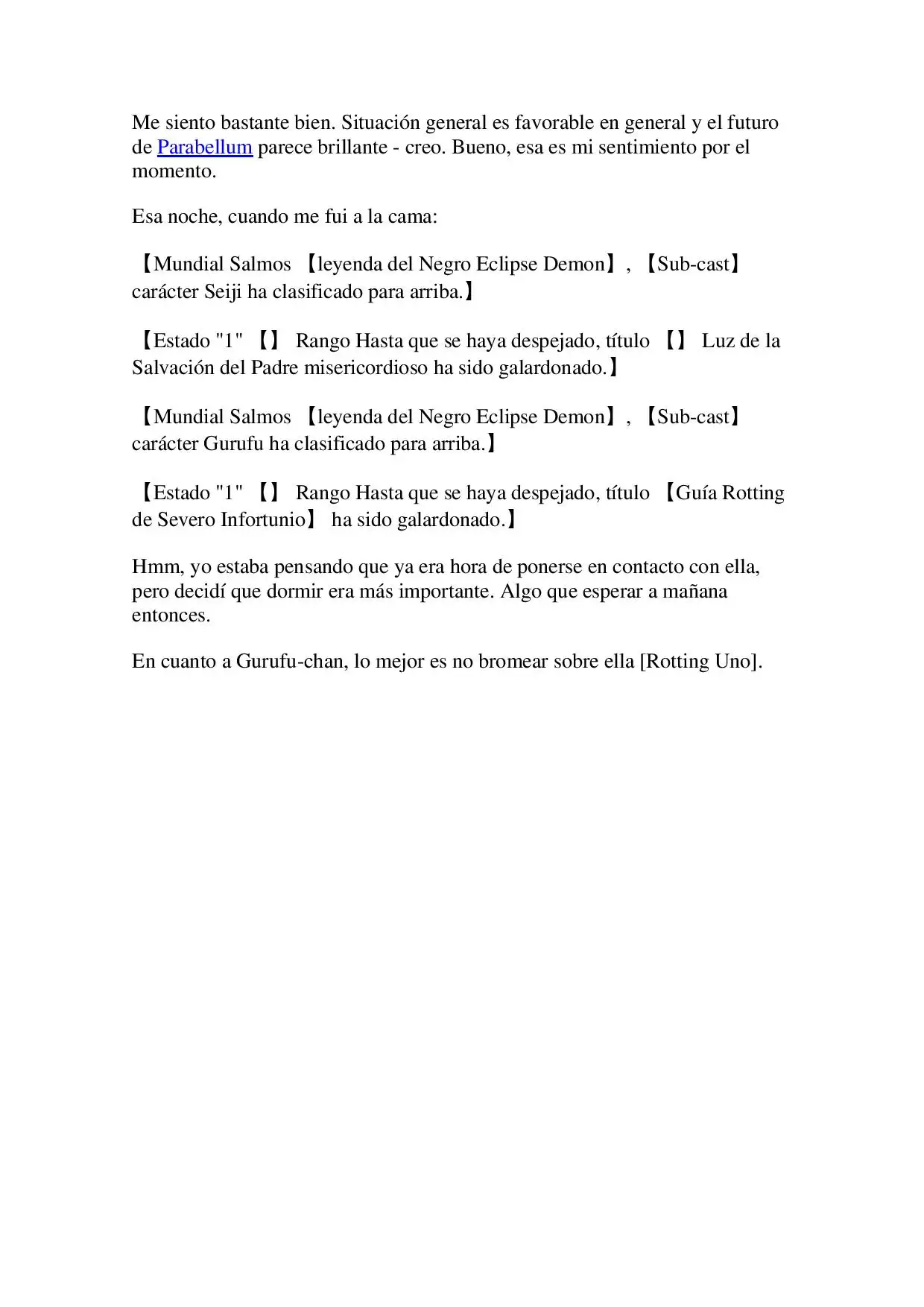 Me siento bastante bien. Situación general es favorable en general y el futuro de Parabellum parece brillante - creo. Bueno, esa es mi sentimiento por el momento.

Esa noche, cuando me fui a la cama:

【Mundial Salmos 【leyenda del Negro Eclipse Demon】, 【Sub-cast】 carácter Seiji ha clasificado para arriba.】

【Estado "1" 【】 Rango Hasta que se haya despejado, título 【】 Luz de la Salvación del Padre misericordioso ha sido galardonado.】

【Mundial Salmos 【leyenda del Negro Eclipse Demon】, 【Sub-cast】 carácter Gurufu ha clasificado para arriba.】

【Estado "1" 【】 Rango Hasta que se haya despejado, título 【Guía Rotting de Severo Infortunio】 ha sido galardonado.】

Hmm, yo estaba pensando que ya era hora de ponerse en contacto con ella, pero decidí que dormir era más importante. Algo que esperar a mañana entonces.

En cuanto a Gurufu-chan, lo mejor es no bromear sobre ella [Rotting Uno].